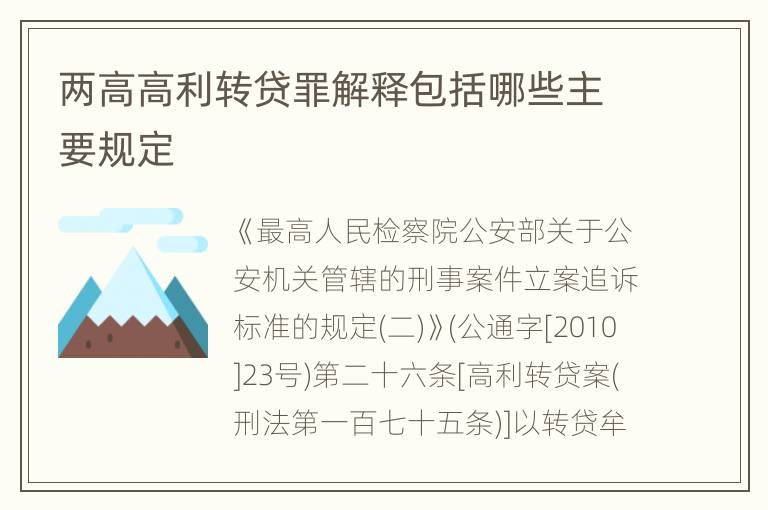 两高高利转贷罪解释包括哪些主要规定

《最高人民检察院公安部关于公安机关管辖的刑事案件立案追诉标准的规定(二)》(公通字[2010]23号)第二十六条[高利转贷案(刑法第一百七十五条)]以转贷牟